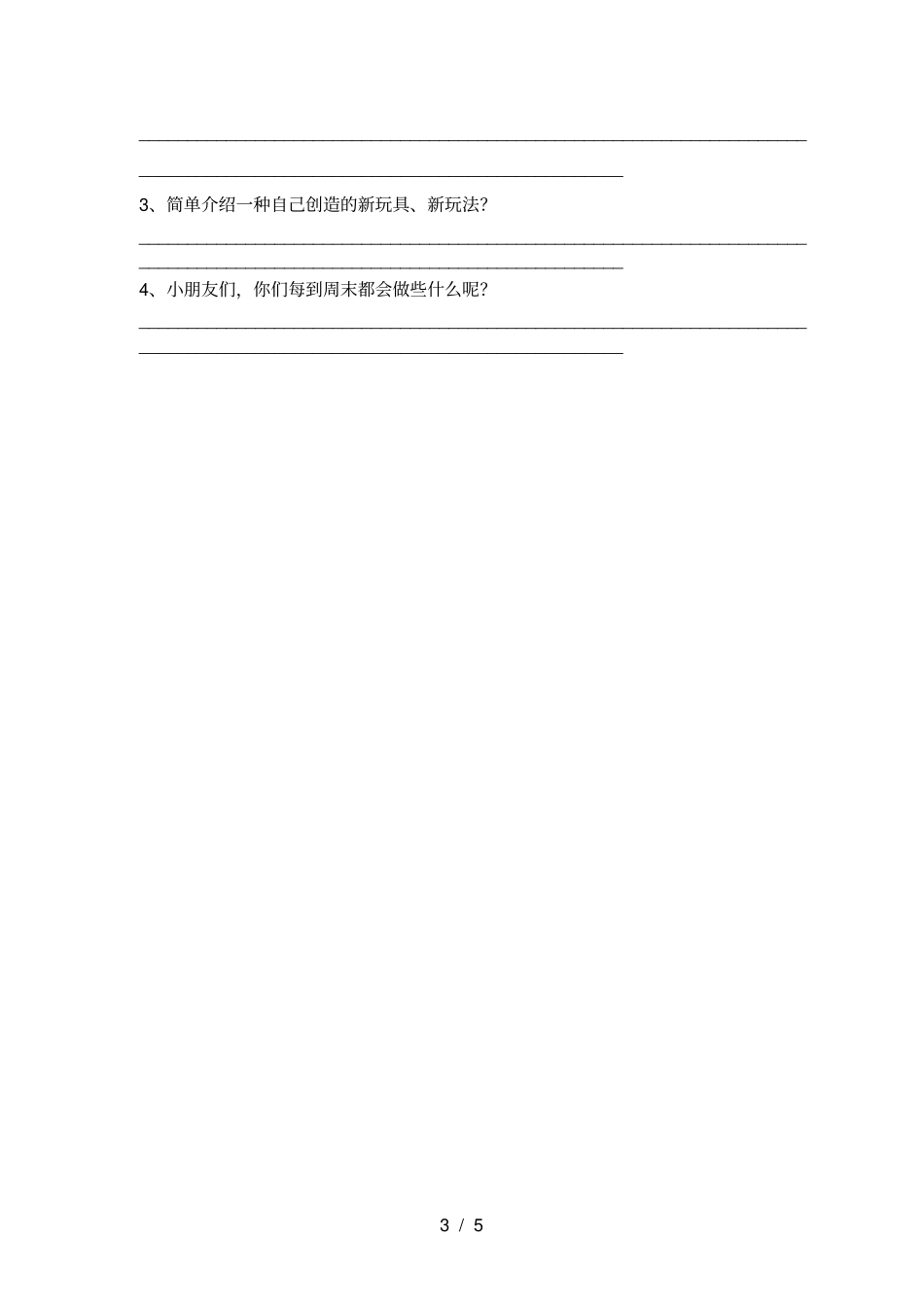 3、简单介绍一种自己创造的新玩具、新玩法?

4、小朋友们，你们每到周末都会做些什么呢?

3 / 5